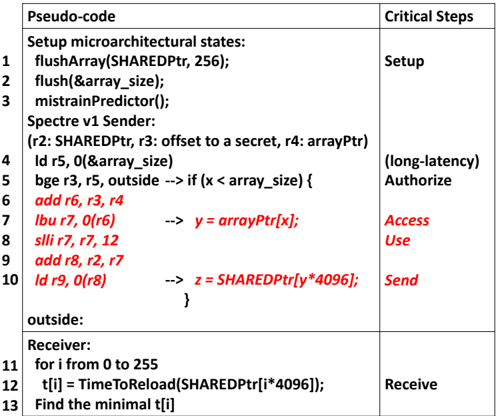 | | Pseudo-code | Critical Steps |
|---|---|---|
| | Setup microarchitectural states: | |
| 1 | flushArray(SHAREDPtr, 256); | Setup |
| 2 | flush(&array_size); | |
| 3 | mistrainPredictor(); | |
| | Spectre v1 Sender: | |
| | (r2: SHAREDPtr, r3: offset to a secret, r4: arrayPtr) | |
| 4 | ld r5, 0(&array_size) | (long-latency) |
| 5 | bge r3, r5, outside --> if (x < array_size) { | Authorize |
| 6 | add r6, r3, r4 | |
| 7 | lbu r7, 0(r6) --> y = arrayPtr[x]; | Access |
| 8 | slli r7, r7, 12 | Use |
| 9 | add r8, r2, r7 | |
| 10 | ld r9, 0(r8) --> z = SHAREDPtr[y*4096]; | Send |
| | } | |
| | outside: | |
| | Receiver: | |
| 11 | for i from 0 to 255 | |
| 12 | t[i] = TimeToReload(SHAREDPtr[i*4096]); | Receive |
| 13 | Find the minimal t[i] | |